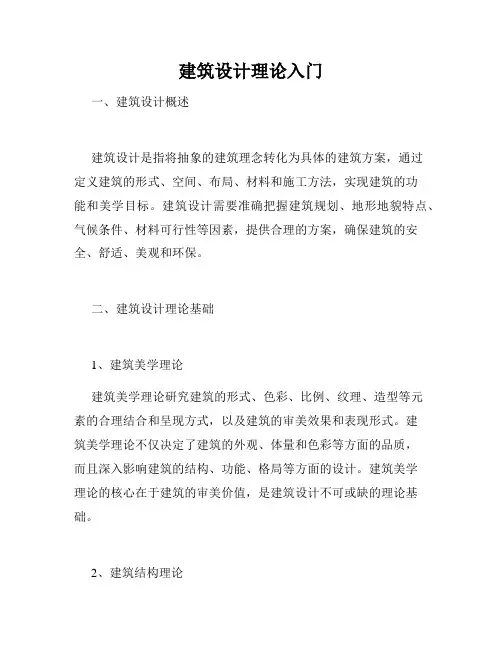 建筑设计理论入门

一、建筑设计概述

建筑设计是指将抽象的建筑理念转化为具体的建筑方案，通过定义建筑的形式、空间、布局、材料和施工方法，实现建筑的功能和美学目标。建筑设计需要准确把握建筑规划、地形地貌特点、气候条件、材料可行性等因素，提供合理的方案，确保建筑的安全、舒适、美观和环保。

二、建筑设计理论基础

1、建筑美学理论

建筑美学理论研究建筑的形式、色彩、比例、纹理、造型等元素的合理结合和呈现方式，以及建筑的审美效果和表现形式。建筑美学理论不仅决定了建筑的外观、体量和色彩等方面的品质，而且深入影响建筑的结构、功能、格局等方面的设计。建筑美学理论的核心在于建筑的审美价值，是建筑设计不可或缺的理论基础。

2、建筑结构理论